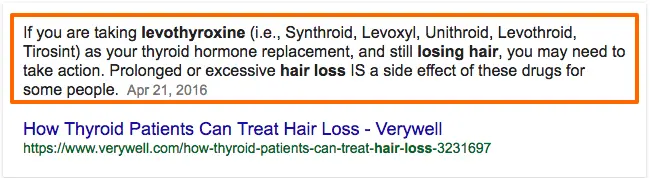 If you are taking levothyroxine (i.e., Synthroid, Levoxyl, Unithroid, Levothroid, Tirosint) as your thyroid hormone replacement, and still losing hair, you may need to take action. Prolonged or excessive hair loss IS a side effect of these drugs for some people. Apr 21, 2016

How Thyroid Patients Can Treat Hair Loss - Verywell
https://www.verywell.com/how-thyroid-patients-can-treat-hair-loss-3231697